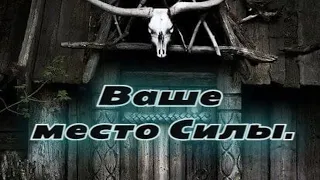 Ваше место Силы.